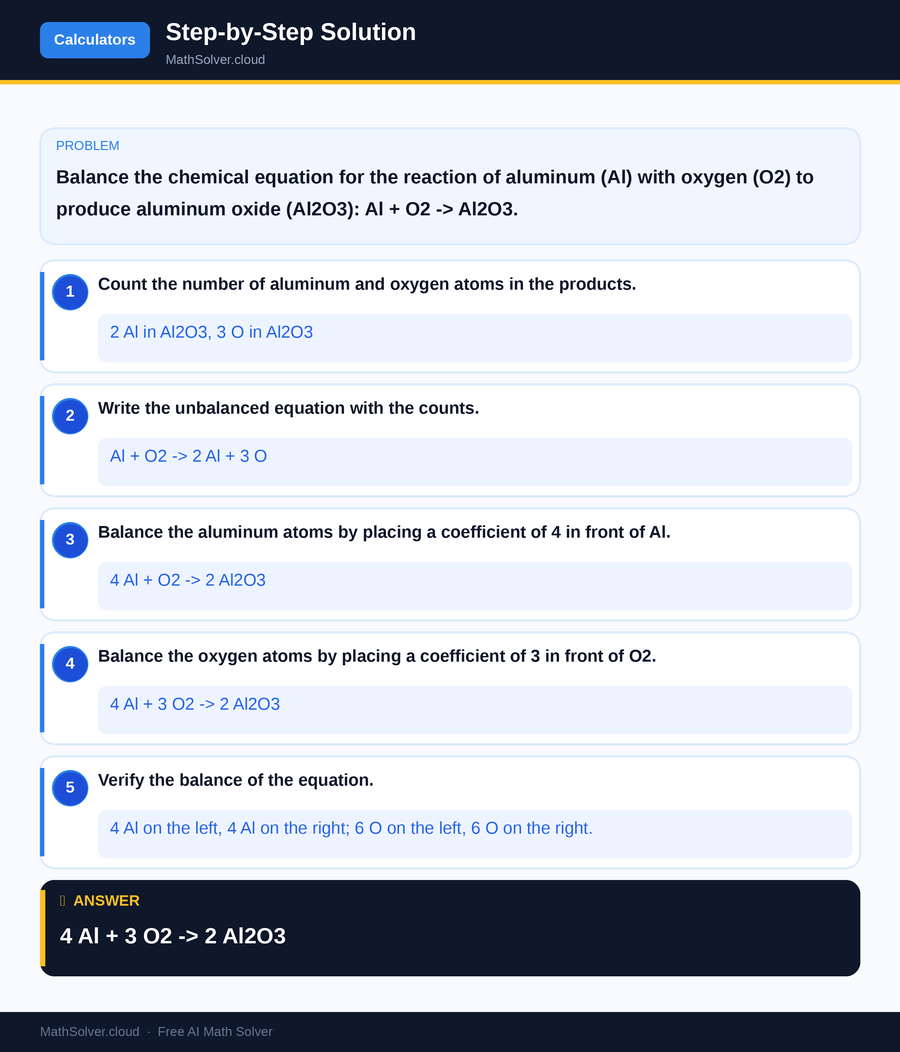 Calculators

Step-by-Step Solution

MathSolver.cloud

PROBLEM

Balance the chemical equation for the reaction of aluminum (Al) with oxygen (O2) to produce aluminum oxide (Al2O3): Al + O2 -> Al2O3.

1

Count the number of aluminum and oxygen atoms in the products.

2 Al in Al2O3, 3 O in Al2O3

2

Write the unbalanced equation with the counts.

Al + O2 -> 2 Al + 3 O

3

Balance the aluminum atoms by placing a coefficient of 4 in front of Al.

4 Al + O2 -> 2 Al2O3

4

Balance the oxygen atoms by placing a coefficient of 3 in front of O2.

4 Al + 3 O2 -> 2 Al2O3

5

Verify the balance of the equation.

4 Al on the left, 4 Al on the right; 6 O on the left, 6 O on the right.

ANSWER

4 Al + 3 O2 -> 2 Al2O3

MathSolver.cloud · Free AI Math Solver